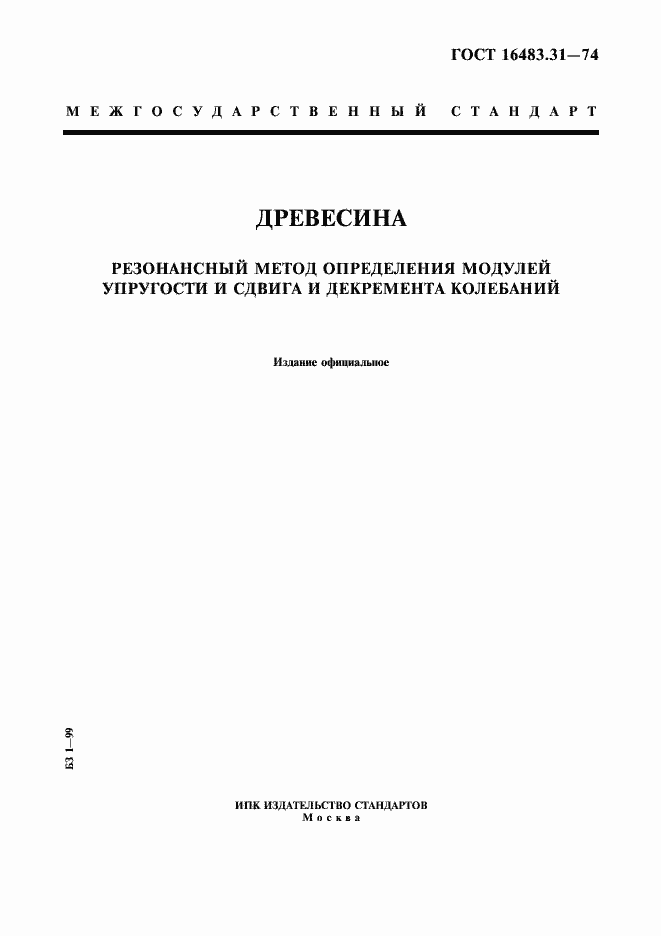 ГОСТ 16483.31—74

МЕЖГОСУДАРСТВЕННЫЙ СТАНДАРТ

ДРЕВЕСИНА

РЕЗОНАНСНЫЙ МЕТОД ОПРЕДЕЛЕНИЯ МОДУЛЕЙ УПРУГОСТИ И СДВИГА И ДЕКРЕМЕНТА КОЛЕБАНИЙ

Издание официальное

БЗ 1—99

ИПК ИЗДАТЕЛЬСТВО СТАНДАРТОВ
Москва